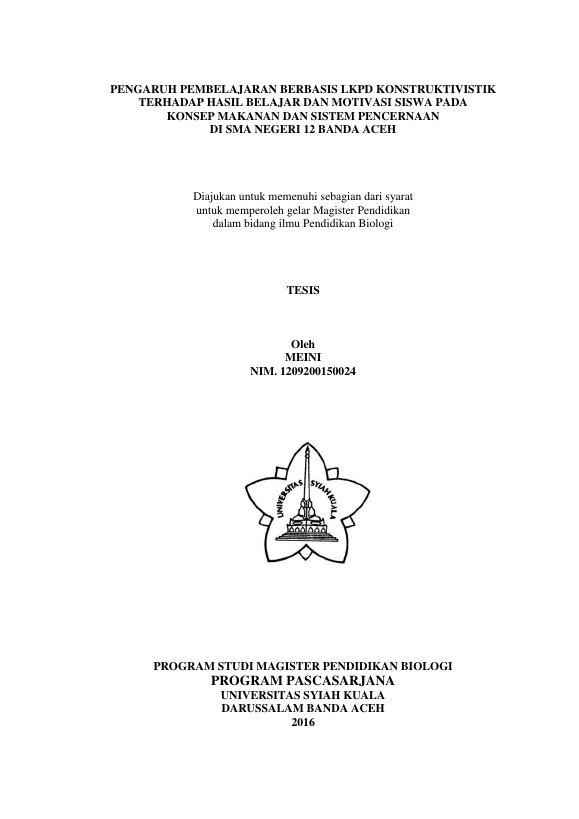 PENGARUH PEMBELAJARAN BERBASIS LKPD KONSTRUKTIVISTIK TERHADAP HASIL BELAJAR DAN MOTIVASI SISWA PADA KONSEP MAKANAN DAN SISTEM PENCERNAAN DI SMA NEGERI 12 BANDA ACEH

Diajukan untuk memenuhi sebagian dari syarat untuk memperoleh gelar Magister Pendidikan dalam bidang ilmu Pendidikan Biologi

TESIS

Oleh
MEINI
NIM. 1209200150024

UNIVERSITAS SYIAH KUALA

PROGRAM STUDI MAGISTER PENDIDIKAN BIOLOGI
PROGRAM PASCASARJANA
UNIVERSITAS SYIAH KUALA
DARUSSALAM BANDA ACEH
2016